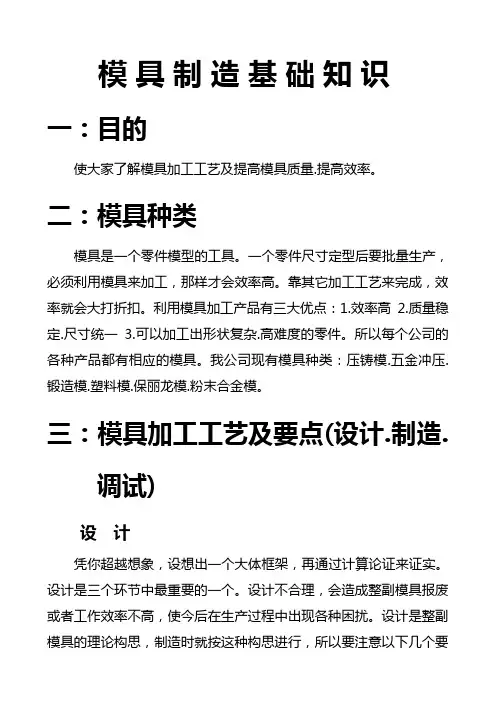 模具制造基础知识

一：目的

使大家了解模具加工工艺及提高模具质量.提高效率。

二：模具种类

模具是一个零件模型的工具。一个零件尺寸定型后要批量生产，必须利用模具来加工，那样才会效率高。靠其它加工工艺来完成，效率就会大打折扣。利用模具加工产品有三大优点：1.效率高 2.质量稳定.尺寸统一 3.可以加工出形状复杂.高难度的零件。所以每个公司的各种产品都有相应的模具。我公司现有模具种类：压铸模.五金冲压.锻造模.塑料模.保丽龙模.粉末合金模。

三：模具加工工艺及要点(设计.制造.调试)

设 计

凭你超越想象，设想出一个大体框架，再通过计算论证来证实。设计是三个环节中最重要的一个。设计不合理，会造成整副模具报废或者工作效率不高，使今后在生产过程中出现各种困扰。设计是整副模具的理论构思，制造时就按这种构思进行，所以要注意以下几个要